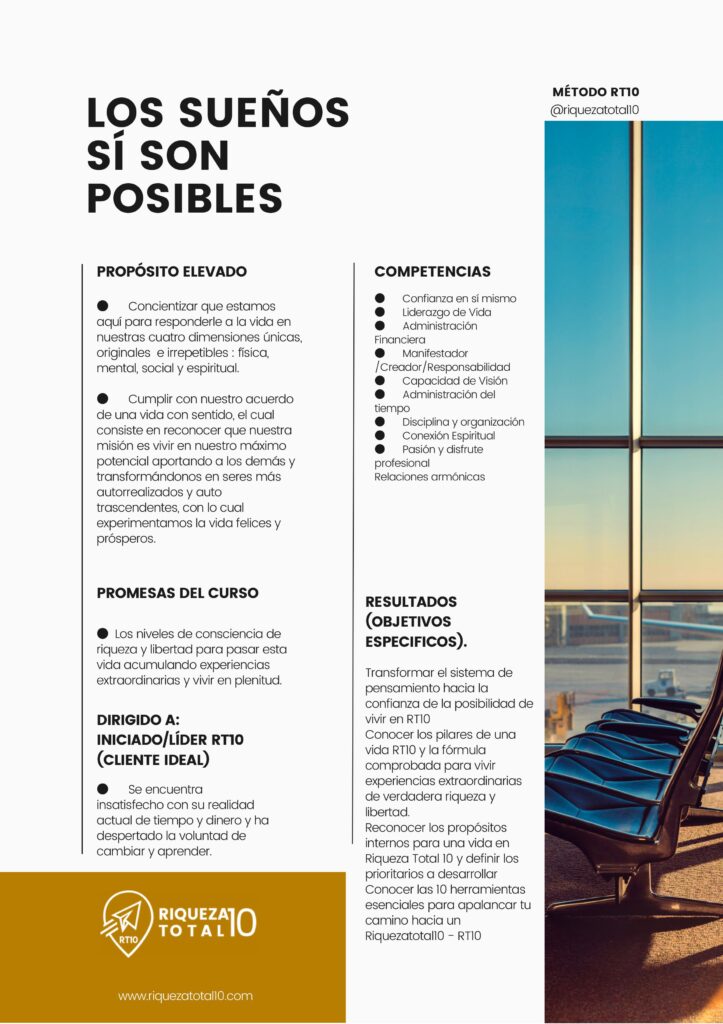 MÉTODO RT10
@riquezatotal10

LOS SUEÑOS SÍ SON POSIBLES

PROPÓSITO ELEVADO

● Concientizar que estamos aquí para responderle a la vida en nuestras cuatro dimensiones únicas, originales e irrepetibles : física, mental, social y espiritual.

● Cumplir con nuestro acuerdo de una vida con sentido, el cual consiste en reconocer que nuestra misión es vivir en nuestro máximo potencial aportando a los demás y transformándonos en seres más autorrealizados y auto trascendentes, con lo cual experimentamos la vida felices y prósperos.

PROMESAS DEL CURSO

● Los niveles de consciencia de riqueza y libertad para pasar esta vida acumulando experiencias extraordinarias y vivir en plenitud.

DIRIGIDO A: INICIADO/LÍDER RT10 (CLIENTE IDEAL)

● Se encuentra insatisfecho con su realidad actual de tiempo y dinero y ha despertado la voluntad de cambiar y aprender.

COMPETENCIAS

● Confianza en sí mismo
● Liderazgo de Vida
● Administración Financiera
● Manifestador /Creador/Responsabilidad
● Capacidad de Visión
● Administración del tiempo
● Disciplina y organización
● Conexión Espiritual
● Pasión y disfrute profesional
Relaciones armónicas

RESULTADOS (OBJETIVOS ESPECIFICOS).

Transformar el sistema de pensamiento hacia la confianza de la posibilidad de vivir en RT10
Conocer los pilares de una vida RT10 y la fórmula comprobada para vivir experiencias extraordinarias de verdadera riqueza y libertad.
Reconocer los propósitos internos para una vida en Riqueza Total 10 y definir los prioritarios a desarrollar
Conocer las 10 herramientas esenciales para apalancar tu camino hacia un Riquezatotal10 - RT10

RT10
RIQUEZA TOTAL 10

www.riquezatotal10.com